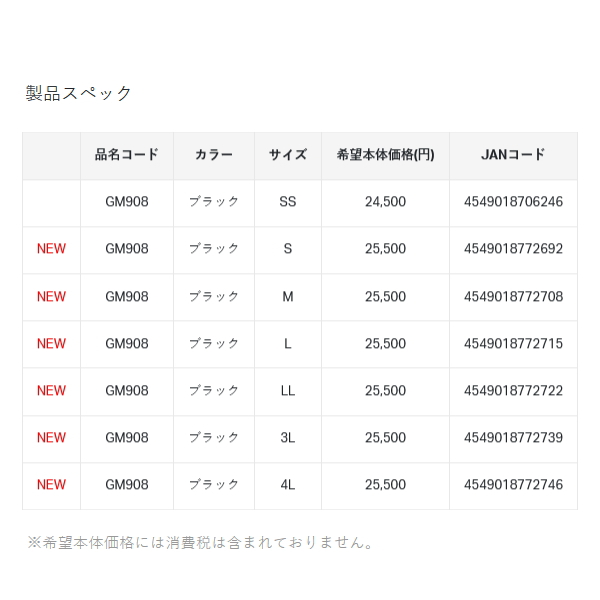 製品スペック

| | 品名コード | カラー | サイズ | 希望本体価格(円) | JANコード |
|---|---|---|---|---|---|
| | GM908 | ブラック | SS | 24,500 | 4549018706246 |
| NEW | GM908 | ブラック | S | 25,500 | 4549018772692 |
| NEW | GM908 | ブラック | M | 25,500 | 4549018772708 |
| NEW | GM908 | ブラック | L | 25,500 | 4549018772715 |
| NEW | GM908 | ブラック | LL | 25,500 | 4549018772722 |
| NEW | GM908 | ブラック | 3L | 25,500 | 4549018772739 |
| NEW | GM908 | ブラック | 4L | 25,500 | 4549018772746 |

※希望本体価格には消費税は含まれておりません。